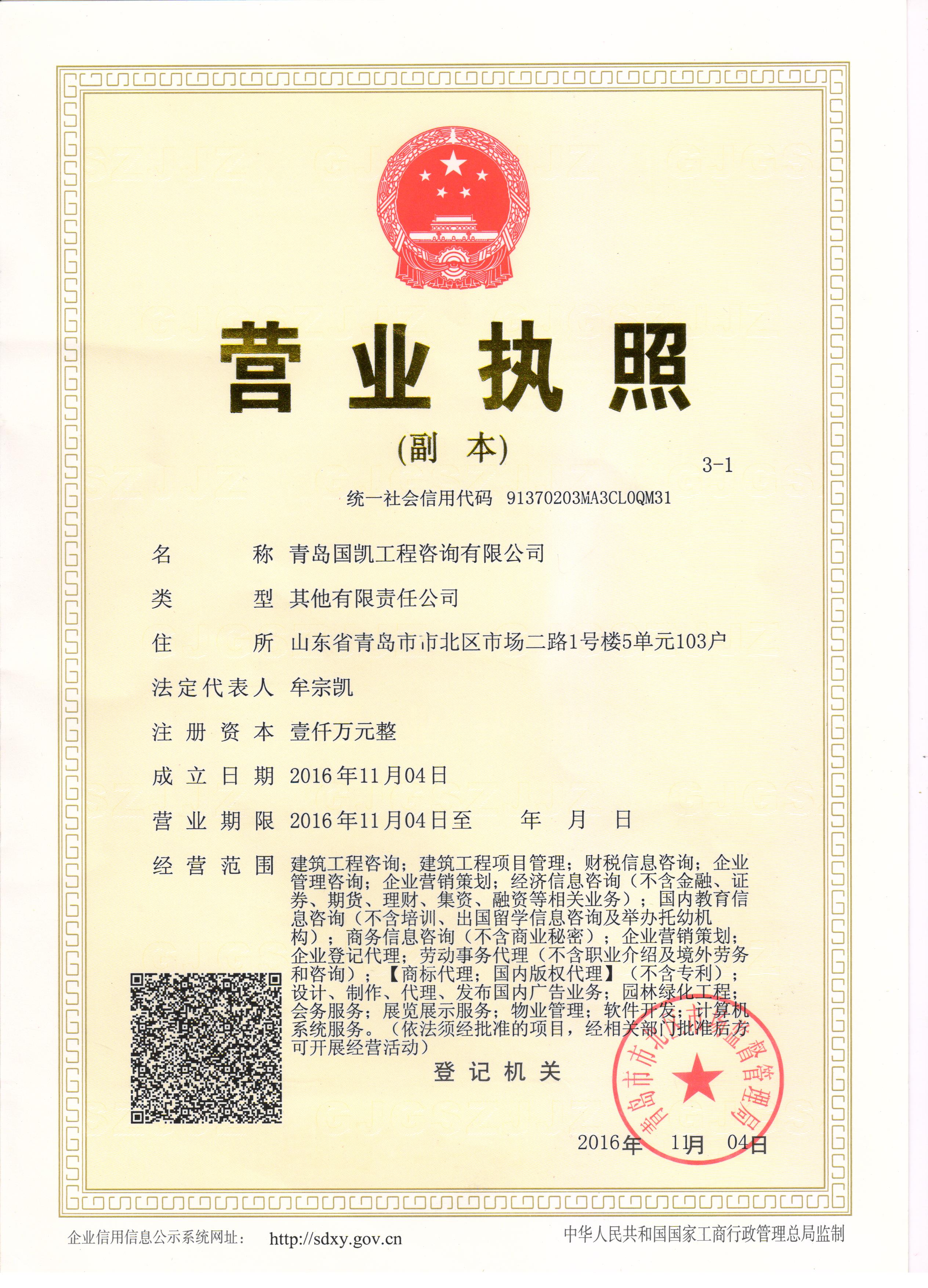 营业执照

(副　本)

3-1

统一社会信用代码 91370203MA3CL0QM31

名　　　称　青岛国凯工程咨询有限公司

类　　　型　其他有限责任公司

住　　　所　山东省青岛市市北区市场二路1号楼5单元103户

法定代表人　牟宗凯

注 册 资 本　壹仟万元整

成 立 日 期　2016年11月04日

营 业 期 限　2016年11月04日至　　年　月　日

经 营 范 围　建筑工程咨询；建筑工程项目管理；财税信息咨询；企业管理咨询；企业营销策划；经济信息咨询（不含金融、证券、期货、理财、集资、融资等相关业务）；国内教育信息咨询（不含培训、出国留学信息咨询及举办托幼机构）；商务信息咨询（不含商业秘密）；企业营销策划；企业登记代理；劳动事务代理（不含职业介绍及境外劳务和咨询）；【商标代理；国内版权代理】（不含专利）；设计、制作、代理、发布国内广告业务；园林绿化工程；会务服务；展览展示服务；物业管理；软件开发；计算机系统服务。（依法须经批准的项目，经相关部门批准后方可开展经营活动）

登 记 机 关

青岛市市北区市场监督管理局

2016年　11月　04日

企业信用信息公示系统网址：　http://sdxy.gov.cn

中华人民共和国国家工商行政管理总局监制